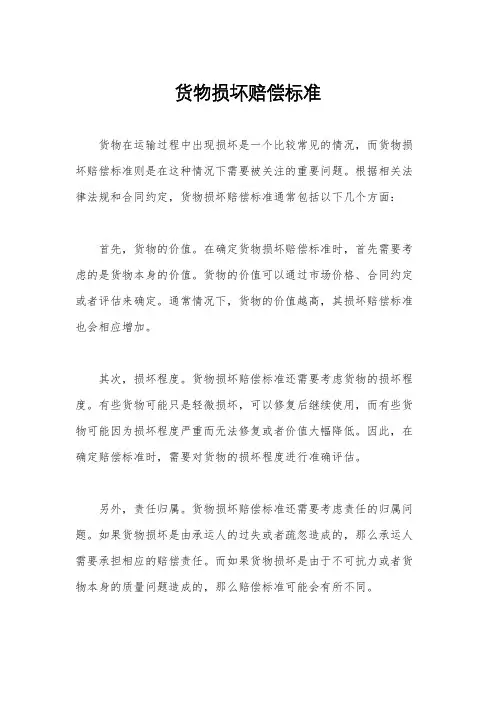 货物损坏赔偿标准

货物在运输过程中出现损坏是一个比较常见的情况，而货物损坏赔偿标准则是在这种情况下需要被关注的重要问题。根据相关法律法规和合同约定，货物损坏赔偿标准通常包括以下几个方面：

首先，货物的价值。在确定货物损坏赔偿标准时，首先需要考虑的是货物本身的价值。货物的价值可以通过市场价格、合同约定或者评估来确定。通常情况下，货物的价值越高，其损坏赔偿标准也会相应增加。

其次，损坏程度。货物损坏赔偿标准还需要考虑货物的损坏程度。有些货物可能只是轻微损坏，可以修复后继续使用，而有些货物可能因为损坏程度严重而无法修复或者价值大幅降低。因此，在确定赔偿标准时，需要对货物的损坏程度进行准确评估。

另外，责任归属。货物损坏赔偿标准还需要考虑责任的归属问题。如果货物损坏是由承运人的过失或者疏忽造成的，那么承运人需要承担相应的赔偿责任。而如果货物损坏是由于不可抗力或者货物本身的质量问题造成的，那么赔偿标准可能会有所不同。